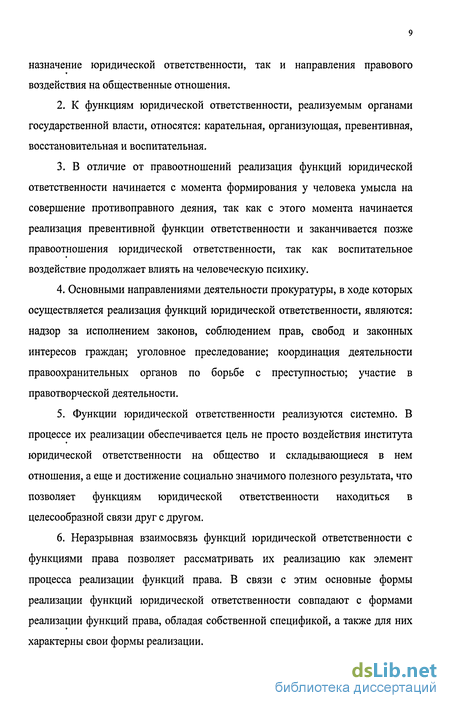 9

назначение юридической ответственности, так и направления правового воздействия на общественные отношения.

2. К функциям юридической ответственности, реализуемым органами государственной власти, относятся: карательная, организующая, превентивная, восстановительная и воспитательная.

3. В отличие от правоотношений реализация функций юридической ответственности начинается с момента формирования у человека умысла на совершение противоправного деяния, так как с этого момента начинается реализация превентивной функции ответственности и заканчивается позже правоотношения юридической ответственности, так как воспитательное воздействие продолжает влиять на человеческую психику.

4. Основными направлениями деятельности прокуратуры, в ходе которых осуществляется реализация функций юридической ответственности, являются: надзор за исполнением законов, соблюдением прав, свобод и законных интересов граждан; уголовное преследование; координация деятельности правоохранительных органов по борьбе с преступностью; участие в правотворческой деятельности.

5. Функции юридической ответственности реализуются системно. В процессе их реализации обеспечивается цель не просто воздействия института юридической ответственности на общество и складывающиеся в нем отношения, а еще и достижение социально значимого полезного результата, что позволяет функциям юридической ответственности находиться в целесообразной связи друг с другом.

6. Неразрывная взаимосвязь функций юридической ответственности с функциями права позволяет рассматривать их реализацию как элемент процесса реализации функций права. В связи с этим основные формы реализации функций юридической ответственности совпадают с формами реализации функций права, обладая собственной спецификой, а также для них характерны свои формы реализации.

dsLib.net
библиотека диссертаций